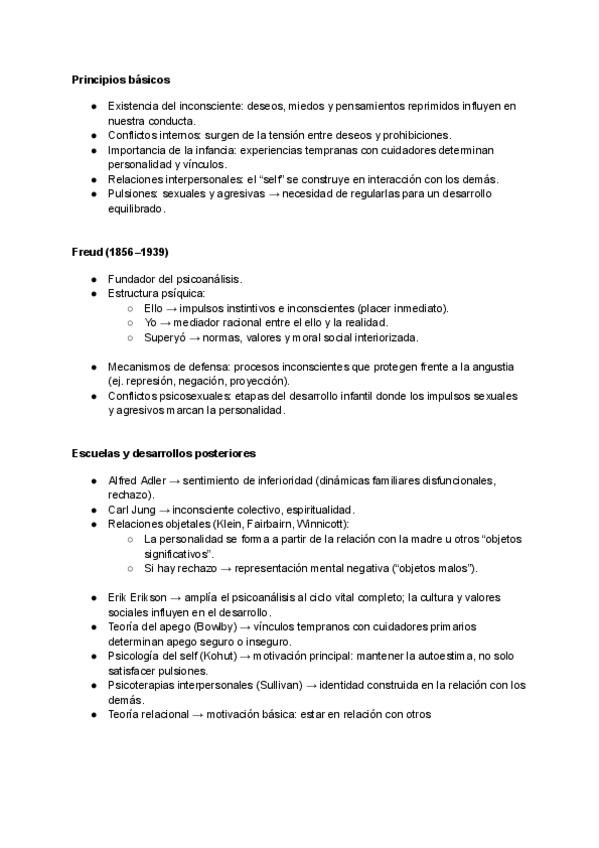 **Principios básicos**

- Existencia del inconsciente: deseos, miedos y pensamientos reprimidos influyen en nuestra conducta.
- Conflictos internos: surgen de la tensión entre deseos y prohibiciones.
- Importancia de la infancia: experiencias tempranas con cuidadores determinan personalidad y vínculos.
- Relaciones interpersonales: el "self" se construye en interacción con los demás.
- Pulsiones: sexuales y agresivas → necesidad de regularlas para un desarrollo equilibrado.

**Freud (1856–1939)**

- Fundador del psicoanálisis.
- Estructura psíquica:
  - Ello → impulsos instintivos e inconscientes (placer inmediato).
  - Yo → mediador racional entre el ello y la realidad.
  - Superyó → normas, valores y moral social interiorizada.

- Mecanismos de defensa: procesos inconscientes que protegen frente a la angustia (ej. represión, negación, proyección).
- Conflictos psicosexuales: etapas del desarrollo infantil donde los impulsos sexuales y agresivos marcan la personalidad.

**Escuelas y desarrollos posteriores**

- Alfred Adler → sentimiento de inferioridad (dinámicas familiares disfuncionales, rechazo).
- Carl Jung → inconsciente colectivo, espiritualidad.
- Relaciones objetales (Klein, Fairbairn, Winnicott):
  - La personalidad se forma a partir de la relación con la madre u otros "objetos significativos".
  - Si hay rechazo → representación mental negativa ("objetos malos").

- Erik Erikson → amplía el psicoanálisis al ciclo vital completo; la cultura y valores sociales influyen en el desarrollo.
- Teoría del apego (Bowlby) → vínculos tempranos con cuidadores primarios determinan apego seguro o inseguro.
- Psicología del self (Kohut) → motivación principal: mantener la autoestima, no solo satisfacer pulsiones.
- Psicoterapias interpersonales (Sullivan) → identidad construida en la relación con los demás.
- Teoría relacional → motivación básica: estar en relación con otros